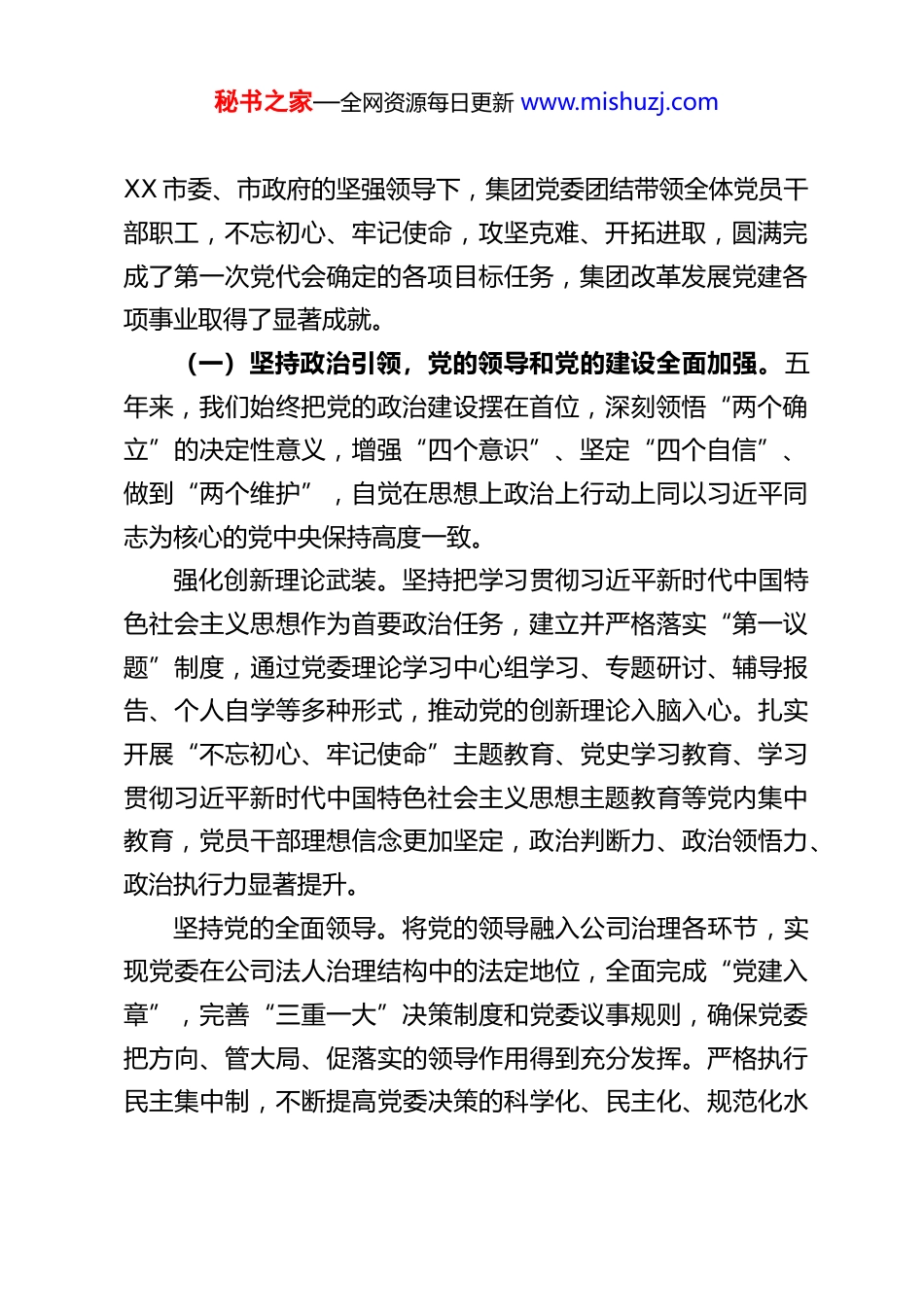 秘书之家—全网资源每日更新 www.mishuzj.com

XX 市委、市政府的坚强领导下，集团党委团结带领全体党员干部职工，不忘初心、牢记使命，攻坚克难、开拓进取，圆满完成了第一次党代会确定的各项目标任务，集团改革发展党建各项事业取得了显著成就。

（一）坚持政治引领，党的领导和党的建设全面加强。五年来，我们始终把党的政治建设摆在首位，深刻领悟“两个确立”的决定性意义，增强“四个意识”、坚定“四个自信”、做到“两个维护”，自觉在思想上政治上行动上同以习近平同志为核心的党中央保持高度一致。

强化创新理论武装。坚持把学习贯彻习近平新时代中国特色社会主义思想作为首要政治任务，建立并严格落实“第一议题”制度，通过党委理论学习中心组学习、专题研讨、辅导报告、个人自学等多种形式，推动党的创新理论入脑入心。扎实开展“不忘初心、牢记使命”主题教育、党史学习教育、学习贯彻习近平新时代中国特色社会主义思想主题教育等党内集中教育，党员干部理想信念更加坚定，政治判断力、政治领悟力、政治执行力显著提升。

坚持党的全面领导。将党的领导融入公司治理各环节，实现党委在公司法人治理结构中的法定地位，全面完成“党建入章”，完善“三重一大”决策制度和党委议事规则，确保党委把方向、管大局、促落实的领导作用得到充分发挥。严格执行民主集中制，不断提高党委决策的科学化、民主化、规范化水